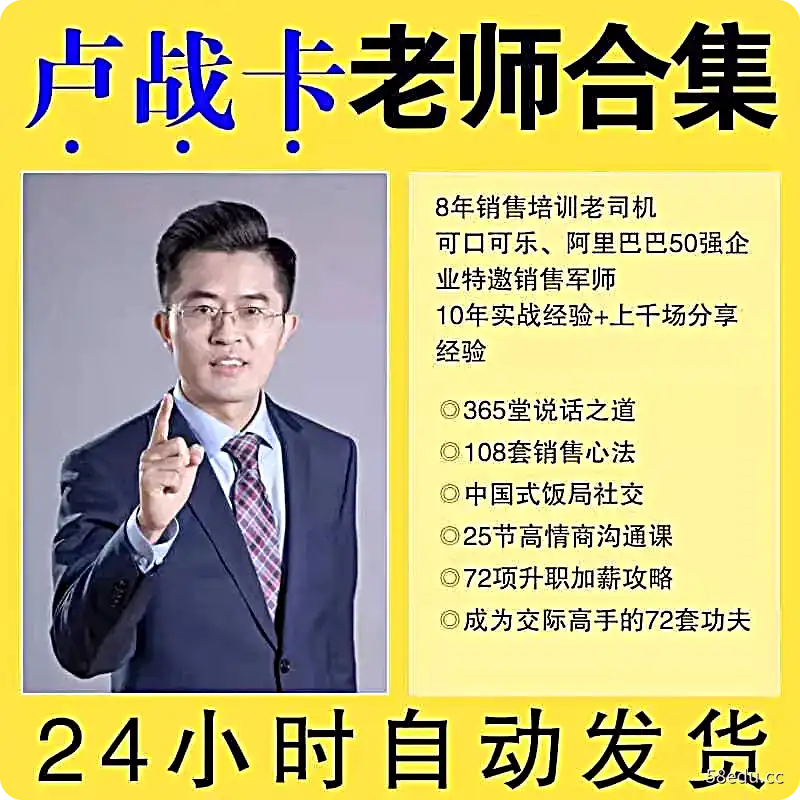 卢战卡老师合集

8年销售培训老司机
可口可乐、阿里巴巴50强企业特邀销售军师
10年实战经验+上千场分享经验

◎365堂说话之道
◎108套销售心法
◎中国式饭局社交
◎25节高情商沟通课
◎72项升职加薪攻略
◎成为交际高手的72套功夫

24小时自动发货

58edu.cc